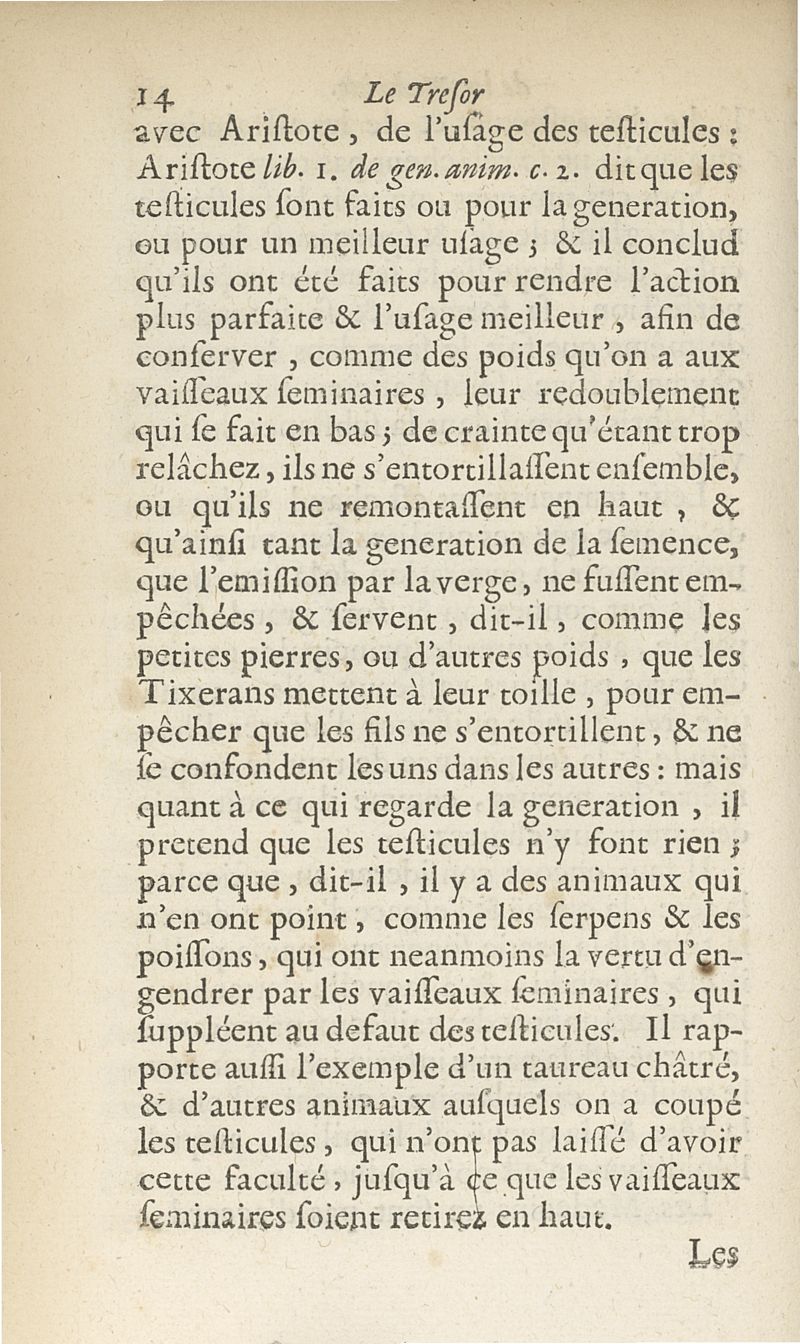 14 Le Treſor

avec Ariſtote, de l'uſage des teſticules : Ariſtote lib. 1. de gen. anim. c. 2. dit que les teſticules ſont faits ou pour la generation, ou pour un meilleur uſage ; & il conclud qu'ils ont été faits pour rendre l'action plus parfaite & l'uſage meilleur, afin de conſerver, comme des poids qu'on a aux vaiſſeaux ſeminaires, leur redoublement qui ſe fait en bas ; de crainte qu'étant trop relâchez, ils ne s'entortillaſſent enſemble, ou qu'ils ne remontaſſent en haut, & qu'ainſi tant la generation de la ſemence, que l'emiſſion par la verge, ne fuſſent empêchées, & ſervent, dit-il, comme les petites pierres, ou d'autres poids, que les Tixerans mettent à leur toille, pour empêcher que les fils ne s'entortillent, & ne ſe confondent les uns dans les autres : mais quant à ce qui regarde la generation, il pretend que les teſticules n'y font rien ; parce que, dit-il, il y a des animaux qui n'en ont point, comme les ſerpens & les poiſſons, qui ont neanmoins la vertu d'engendrer par les vaiſſeaux ſeminaires, qui ſuppléent au defaut des teſticules. Il rapporte auſſi l'exemple d'un taureau châtré, & d'autres animaux auſquels on a coupé les teſticules, qui n'ont pas laiſſé d'avoir cette faculté, juſqu'à ce que les vaiſſeaux ſeminaires ſoient retirez en haut.

Les